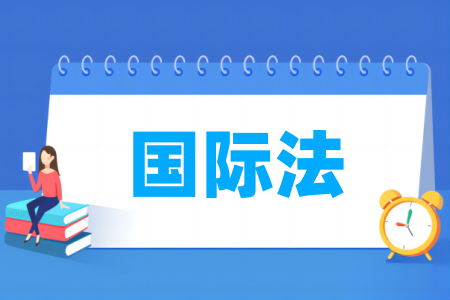 国际法